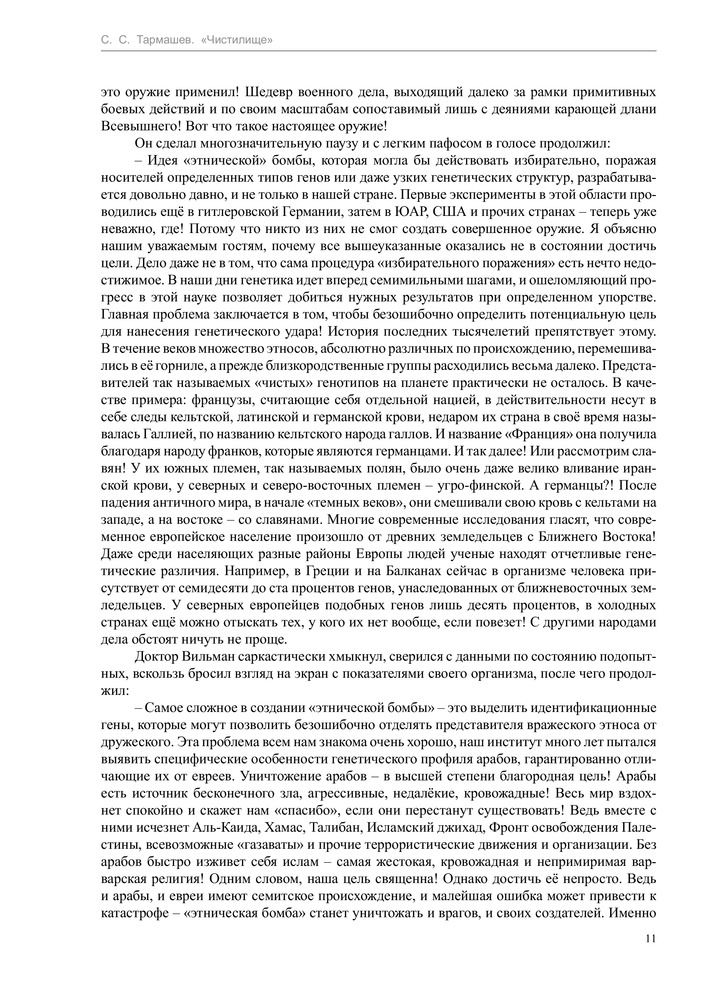 С. С. Тармашев. «Чистилище»

это оружие применил! Шедевр военного дела, выходящий далеко за рамки примитивных боевых действий и по своим масштабам сопоставимый лишь с деяниями карающей длани Всевышнего! Вот что такое настоящее оружие!

Он сделал многозначительную паузу и с легким пафосом в голосе продолжил:

– Идея «этнической» бомбы, которая могла бы действовать избирательно, поражая носителей определенных типов генов или даже узких генетических структур, разрабатывается довольно давно, и не только в нашей стране. Первые эксперименты в этой области проводились ещё в гитлеровской Германии, затем в ЮАР, США и прочих странах – теперь уже неважно, где! Потому что никто из них не смог создать совершенное оружие. Я объясню нашим уважаемым гостям, почему все вышеуказанные оказались не в состоянии достичь цели. Дело даже не в том, что сама процедура «избирательного поражения» есть нечто недостижимое. В наши дни генетика идет вперед семимильными шагами, и ошеломляющий прогресс в этой науке позволяет добиться нужных результатов при определенном упорстве. Главная проблема заключается в том, чтобы безошибочно определить потенциальную цель для нанесения генетического удара! История последних тысячелетий препятствует этому. В течение веков множество этносов, абсолютно различных по происхождению, перемешивались в её горниле, а прежде близкородственные группы расходились весьма далеко. Представителей так называемых «чистых» генотипов на планете практически не осталось. В качестве примера: французы, считающие себя отдельной нацией, в действительности несут в себе следы кельтской, латинской и германской крови, недаром их страна в своё время называлась Галлией, по названию кельтского народа галлов. И название «Франция» она получила благодаря народу франков, которые являются германцами. И так далее! Или рассмотрим славян! У их южных племен, так называемых полян, было очень даже велико вливание иранской крови, у северных и северо-восточных племен – угро-финской. А германцы?! После падения античного мира, в начале «темных веков», они смешивали свою кровь с кельтами на западе, а на востоке – со славянами. Многие современные исследования гласят, что современное европейское население произошло от древних земледельцев с Ближнего Востока! Даже среди населяющих разные районы Европы людей ученые находят отчетливые генетические различия. Например, в Греции и на Балканах сейчас в организме человека присутствует от семидесяти до ста процентов генов, унаследованных от ближневосточных земледельцев. У северных европейцев подобных генов лишь десять процентов, в холодных странах ещё можно отыскать тех, у кого их нет вообще, если повезет! С другими народами дела обстоят ничуть не проще.

Доктор Вильман саркастически хмыкнул, сверился с данными по состоянию подопытных, вскользь бросил взгляд на экран с показателями своего организма, после чего продолжил:

– Самое сложное в создании «этнической бомбы» – это выделить идентификационные гены, которые могут позволить безошибочно отделять представителя вражеского этноса от дружеского. Эта проблема всем нам знакома очень хорошо, наш институт много лет пытался выявить специфические особенности генетического профиля арабов, гарантированно отличающие их от евреев. Уничтожение арабов – в высшей степени благородная цель! Арабы есть источник бесконечного зла, агрессивные, недалёкие, кровожадные! Весь мир вздохнет спокойно и скажет нам «спасибо», если они перестанут существовать! Ведь вместе с ними исчезнет Аль-Каида, Хамас, Талибан, Исламский джихад, Фронт освобождения Палестины, всевозможные «газаваты» и прочие террористические движения и организации. Без арабов быстро изживет себя ислам – самая жестокая, кровожадная и непримиримая варварская религия! Одним словом, наша цель священна! Однако достичь её непросто. Ведь и арабы, и евреи имеют семитское происхождение, и малейшая ошибка может привести к катастрофе – «этническая бомба» станет уничтожать и врагов, и своих создателей. Именно

11